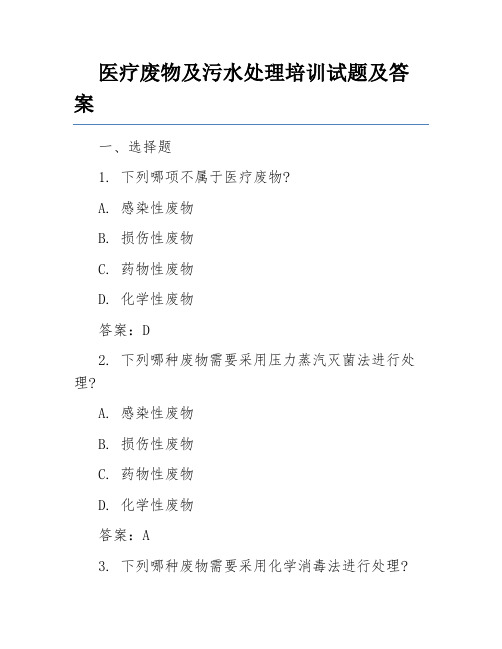 医疗废物及污水处理培训试题及答案

一、选择题

1. 下列哪项不属于医疗废物?

A. 感染性废物

B. 损伤性废物

C. 药物性废物

D. 化学性废物

答案：D

2. 下列哪种废物需要采用压力蒸汽灭菌法进行处理?

A. 感染性废物

B. 损伤性废物

C. 药物性废物

D. 化学性废物

答案：A

3. 下列哪种废物需要采用化学消毒法进行处理?